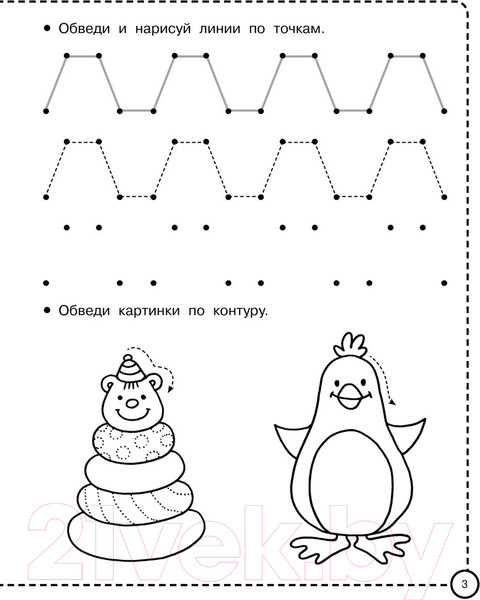 • Обведи и нарисуй линии по точкам.

• Обведи картинки по контуру.

21vek.by

3